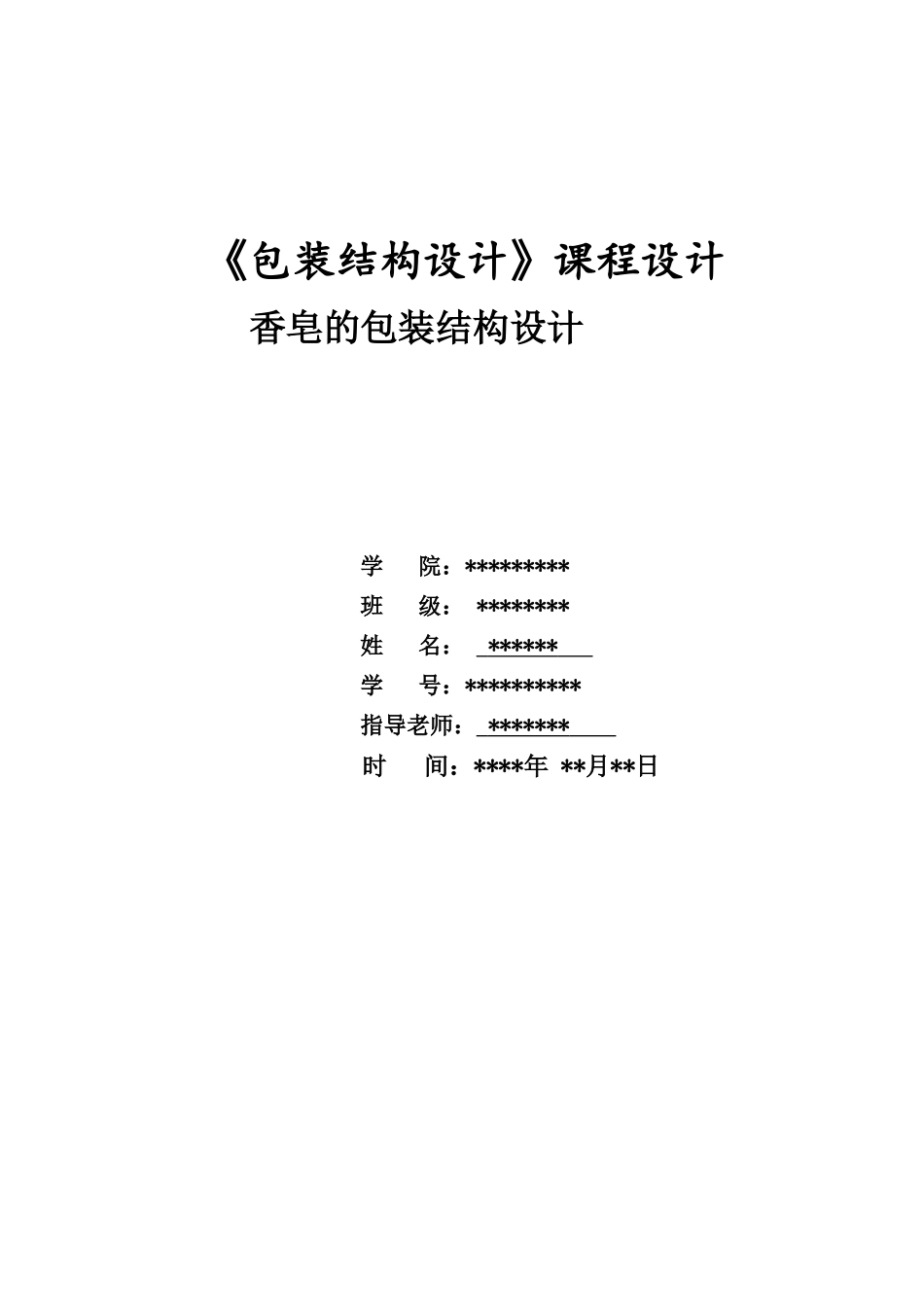 《包装结构设计》课程设计

香皂的包装结构设计

学　院：*********
班　级：　********
姓　名：　******
学　号：**********
指导老师：　*******
时　间：****年 **月**日